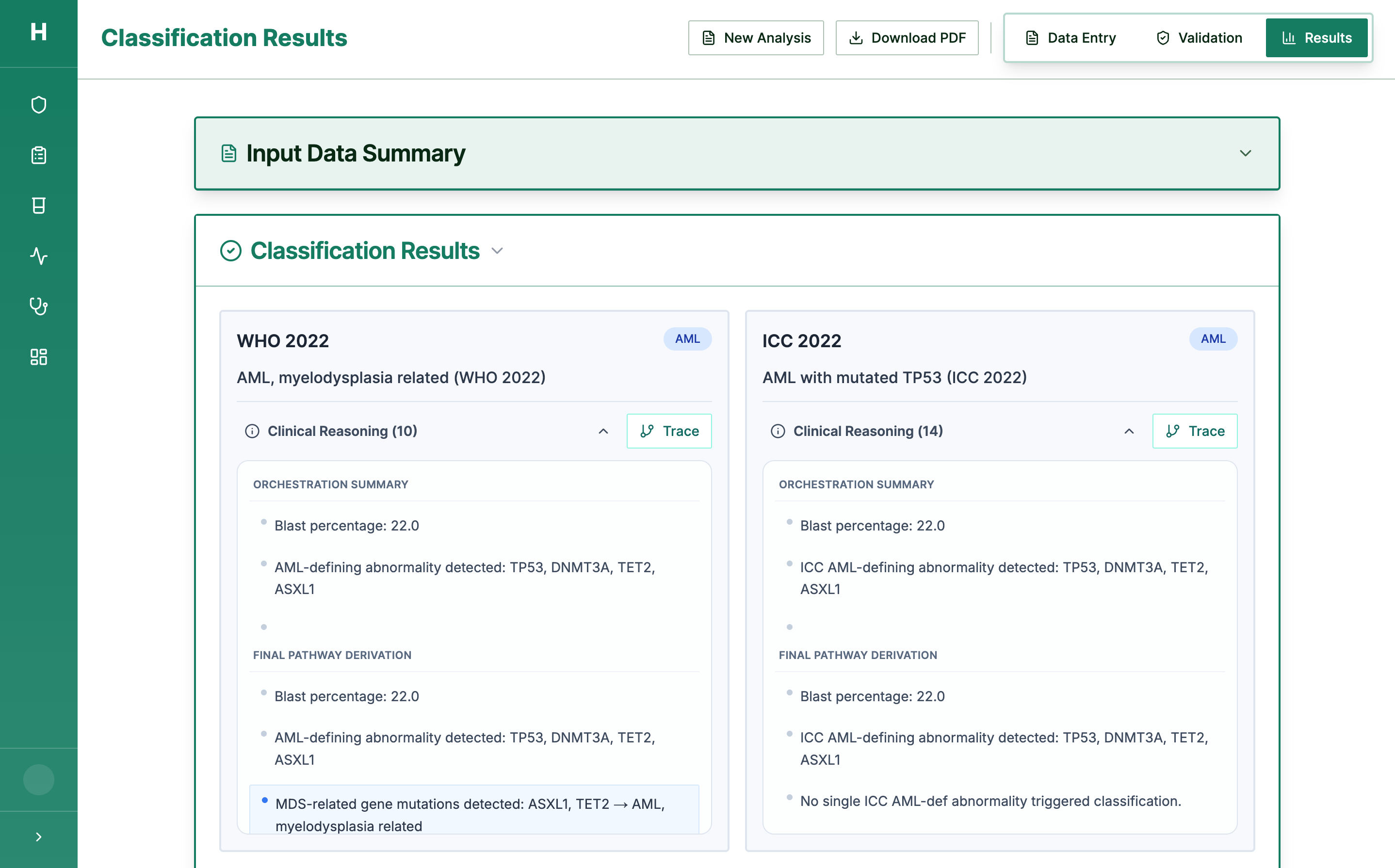 H

Classification Results

New Analysis Download PDF Data Entry Validation Results

Input Data Summary

Classification Results

WHO 2022
AML
AML, myelodysplasia related (WHO 2022)

Clinical Reasoning (10) Trace

ORCHESTRATION SUMMARY

Blast percentage: 22.0

AML-defining abnormality detected: TP53, DNMT3A, TET2, ASXL1

FINAL PATHWAY DERIVATION

Blast percentage: 22.0

AML-defining abnormality detected: TP53, DNMT3A, TET2, ASXL1

MDS-related gene mutations detected: ASXL1, TET2 → AML, myelodysplasia related

ICC 2022
AML
AML with mutated TP53 (ICC 2022)

Clinical Reasoning (14) Trace

ORCHESTRATION SUMMARY

Blast percentage: 22.0

ICC AML-defining abnormality detected: TP53, DNMT3A, TET2, ASXL1

FINAL PATHWAY DERIVATION

Blast percentage: 22.0

ICC AML-defining abnormality detected: TP53, DNMT3A, TET2, ASXL1

No single ICC AML-def abnormality triggered classification.